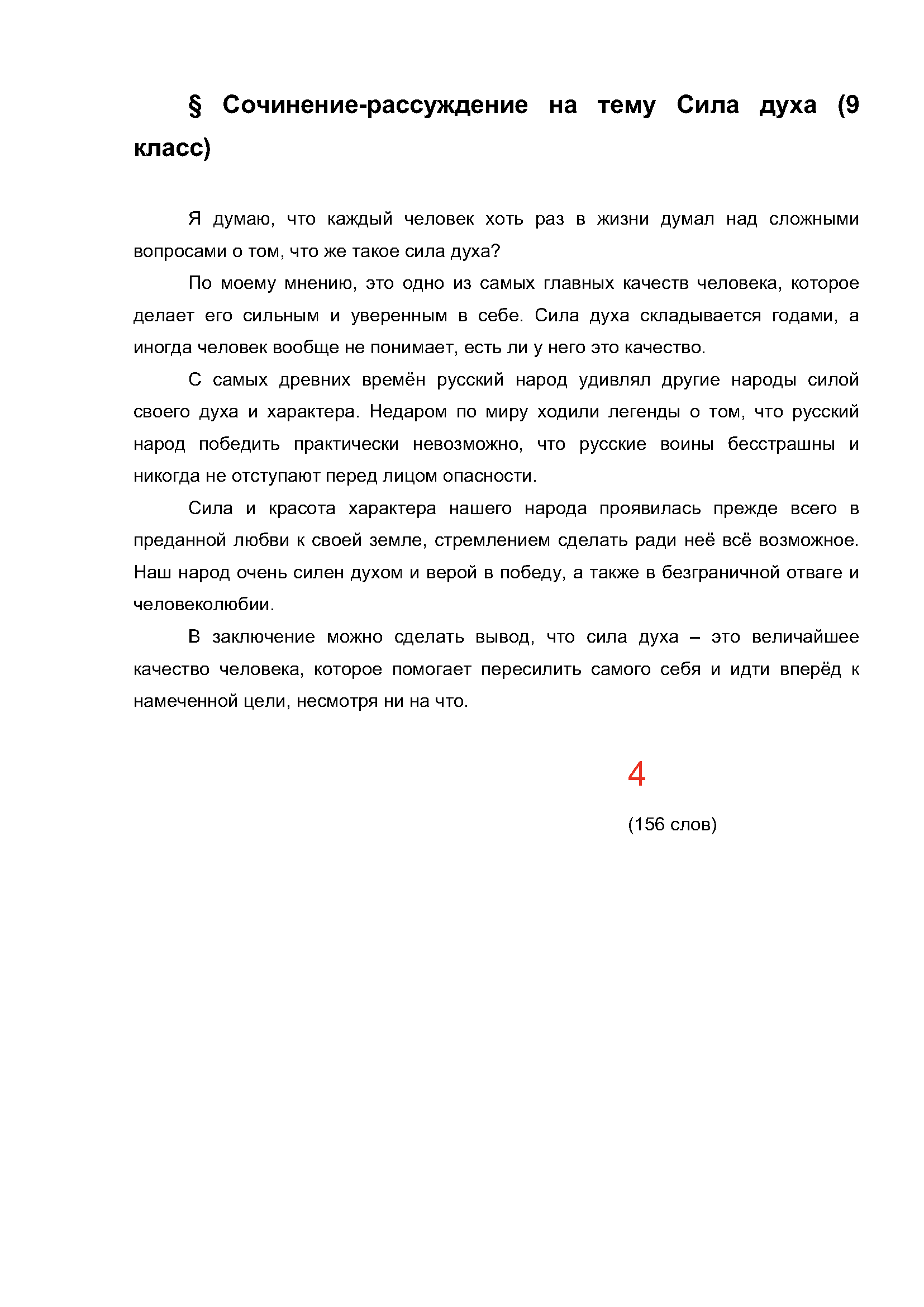 § Сочинение-рассуждение на тему Сила духа (9 класс)

Я думаю, что каждый человек хоть раз в жизни думал над сложными вопросами о том, что же такое сила духа?

По моему мнению, это одно из самых главных качеств человека, которое делает его сильным и уверенным в себе. Сила духа складывается годами, а иногда человек вообще не понимает, есть ли у него это качество.

С самых древних времён русский народ удивлял другие народы силой своего духа и характера. Недаром по миру ходили легенды о том, что русский народ победить практически невозможно, что русские воины бесстрашны и никогда не отступают перед лицом опасности.

Сила и красота характера нашего народа проявилась прежде всего в преданной любви к своей земле, стремлением сделать ради неё всё возможное. Наш народ очень силен духом и верой в победу, а также в безграничной отваге и человеколюбии.

В заключение можно сделать вывод, что сила духа – это величайшее качество человека, которое помогает пересилить самого себя и идти вперёд к намеченной цели, несмотря ни на что.

4

(156 слов)